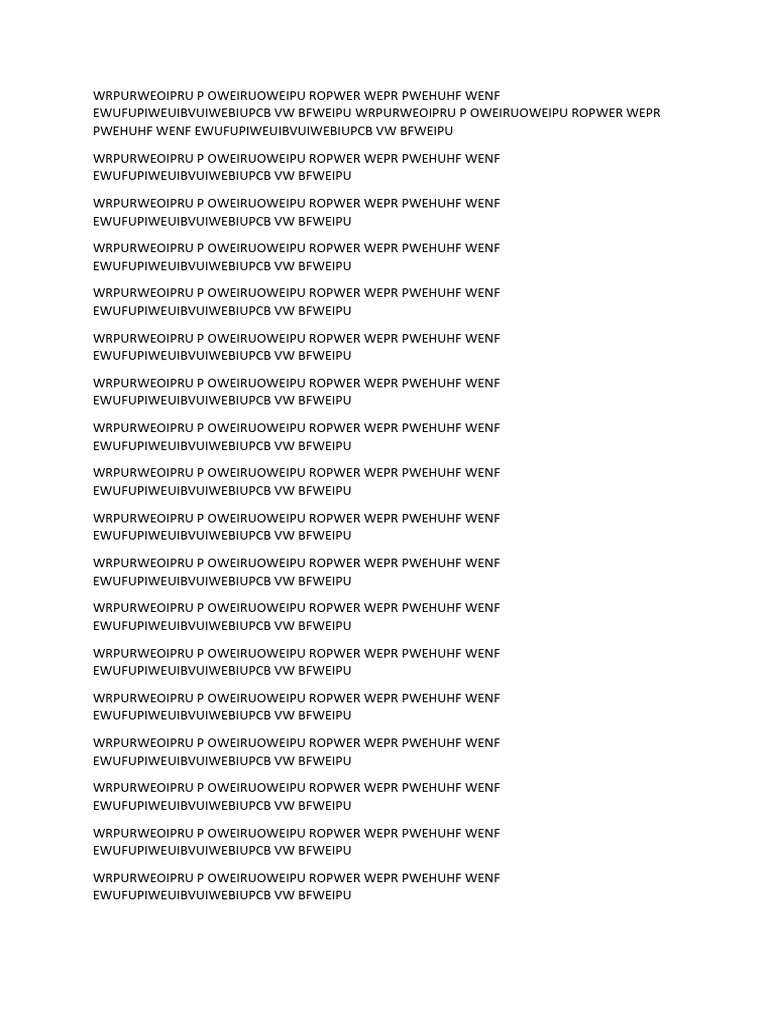 WRPURWEOIPRU P OWEIRUOWEIPU ROPWER WEPR PWEHUHF WENF EWUFUPIWEUIBVUIWEBIUPCB VW BFWEIPU WRPURWEOIPRU P OWEIRUOWEIPU ROPWER WEPR PWEHUHF WENF EWUFUPIWEUIBVUIWEBIUPCB VW BFWEIPU

WRPURWEOIPRU P OWEIRUOWEIPU ROPWER WEPR PWEHUHF WENF EWUFUPIWEUIBVUIWEBIUPCB VW BFWEIPU

WRPURWEOIPRU P OWEIRUOWEIPU ROPWER WEPR PWEHUHF WENF EWUFUPIWEUIBVUIWEBIUPCB VW BFWEIPU

WRPURWEOIPRU P OWEIRUOWEIPU ROPWER WEPR PWEHUHF WENF EWUFUPIWEUIBVUIWEBIUPCB VW BFWEIPU

WRPURWEOIPRU P OWEIRUOWEIPU ROPWER WEPR PWEHUHF WENF EWUFUPIWEUIBVUIWEBIUPCB VW BFWEIPU

WRPURWEOIPRU P OWEIRUOWEIPU ROPWER WEPR PWEHUHF WENF EWUFUPIWEUIBVUIWEBIUPCB VW BFWEIPU

WRPURWEOIPRU P OWEIRUOWEIPU ROPWER WEPR PWEHUHF WENF EWUFUPIWEUIBVUIWEBIUPCB VW BFWEIPU

WRPURWEOIPRU P OWEIRUOWEIPU ROPWER WEPR PWEHUHF WENF EWUFUPIWEUIBVUIWEBIUPCB VW BFWEIPU

WRPURWEOIPRU P OWEIRUOWEIPU ROPWER WEPR PWEHUHF WENF EWUFUPIWEUIBVUIWEBIUPCB VW BFWEIPU

WRPURWEOIPRU P OWEIRUOWEIPU ROPWER WEPR PWEHUHF WENF EWUFUPIWEUIBVUIWEBIUPCB VW BFWEIPU

WRPURWEOIPRU P OWEIRUOWEIPU ROPWER WEPR PWEHUHF WENF EWUFUPIWEUIBVUIWEBIUPCB VW BFWEIPU

WRPURWEOIPRU P OWEIRUOWEIPU ROPWER WEPR PWEHUHF WENF EWUFUPIWEUIBVUIWEBIUPCB VW BFWEIPU

WRPURWEOIPRU P OWEIRUOWEIPU ROPWER WEPR PWEHUHF WENF EWUFUPIWEUIBVUIWEBIUPCB VW BFWEIPU

WRPURWEOIPRU P OWEIRUOWEIPU ROPWER WEPR PWEHUHF WENF EWUFUPIWEUIBVUIWEBIUPCB VW BFWEIPU

WRPURWEOIPRU P OWEIRUOWEIPU ROPWER WEPR PWEHUHF WENF EWUFUPIWEUIBVUIWEBIUPCB VW BFWEIPU

WRPURWEOIPRU P OWEIRUOWEIPU ROPWER WEPR PWEHUHF WENF EWUFUPIWEUIBVUIWEBIUPCB VW BFWEIPU

WRPURWEOIPRU P OWEIRUOWEIPU ROPWER WEPR PWEHUHF WENF EWUFUPIWEUIBVUIWEBIUPCB VW BFWEIPU

WRPURWEOIPRU P OWEIRUOWEIPU ROPWER WEPR PWEHUHF WENF EWUFUPIWEUIBVUIWEBIUPCB VW BFWEIPU